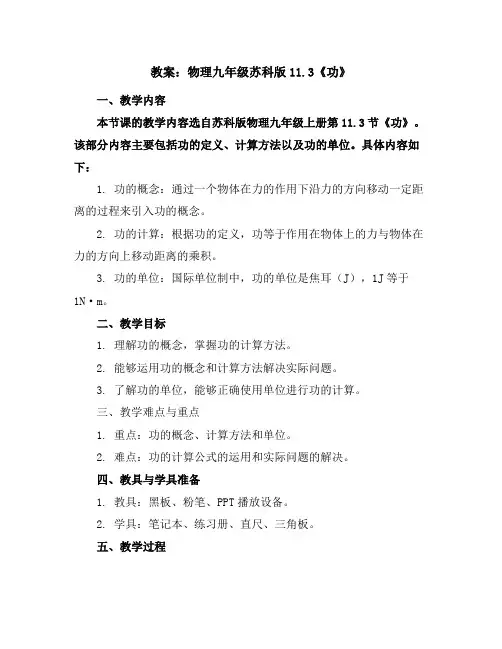 教案：物理九年级苏科版 11.3《功》

一、教学内容

本节课的教学内容选自苏科版物理九年级上册第 11.3 节《功》。该部分内容主要包括功的定义、计算方法以及功的单位。具体内容如下：

1. 功的概念：通过一个物体在力的作用下沿力的方向移动一定距离的过程来引入功的概念。

2. 功的计算：根据功的定义，功等于作用在物体上的力与物体在力的方向上移动距离的乘积。

3. 功的单位：国际单位制中，功的单位是焦耳（J），1J 等于 1N·m。

二、教学目标

1. 理解功的概念，掌握功的计算方法。

2. 能够运用功的概念和计算方法解决实际问题。

3. 了解功的单位，能够正确使用单位进行功的计算。

三、教学难点与重点

1. 重点：功的概念、计算方法和单位。

2. 难点：功的计算公式的运用和实际问题的解决。

四、教具与学具准备

1. 教具：黑板、粉笔、PPT 播放设备。

2. 学具：笔记本、练习册、直尺、三角板。

五、教学过程